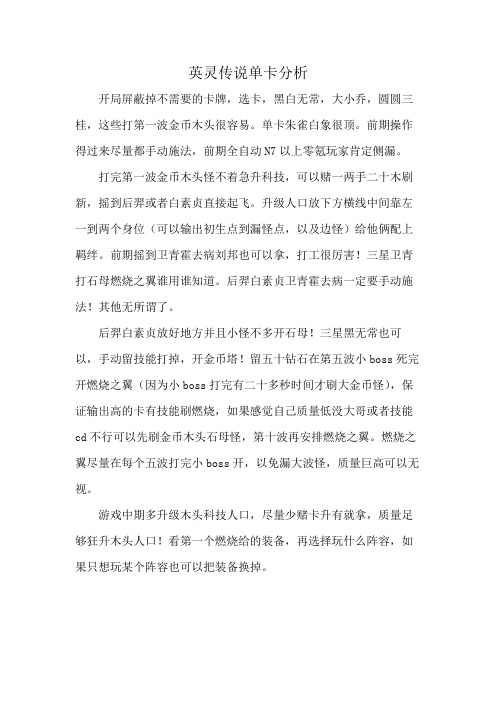 英灵传说单卡分析

开局屏蔽掉不需要的卡牌，选卡，黑白无常，大小乔，圆圆三桂，这些打第一波金币木头很容易。单卡朱雀白象很顶。前期操作得过来尽量都手动施法，前期全自动 N7 以上零氪玩家肯定侧漏。

打完第一波金币木头怪不着急升科技，可以赌一两手二十木刷新，摇到后羿或者白素贞直接起飞。升级人口放下方横线中间靠左一到两个身位（可以输出初生点到漏怪点，以及边怪）给他俩配上羁绊。前期摇到卫青霍去病刘邦也可以拿，打工很厉害！三星卫青打石母燃烧之翼谁用谁知道。后羿白素贞卫青霍去病一定要手动施法！其他无所谓了。

后羿白素贞放好地方并且小怪不多开石母！三星黑无常也可以，手动留技能打掉，开金币塔！留五十钻石在第五波小 boss 死完开燃烧之翼（因为小 boss 打完有二十多秒时间才刷大金币怪），保证输出高的卡有技能刷燃烧，如果感觉自己质量低没大哥或者技能 cd 不行可以先刷金币木头石母怪，第十波再安排燃烧之翼。燃烧之翼尽量在每个五波打完小 boss 开，以免漏大波怪，质量巨高可以无视。

游戏中期多升级木头科技人口，尽量少赌卡升有就拿，质量足够狂升木头人口！看第一个燃烧给的装备，再选择玩什么阵容，如果只想玩某个阵容也可以把装备换掉。